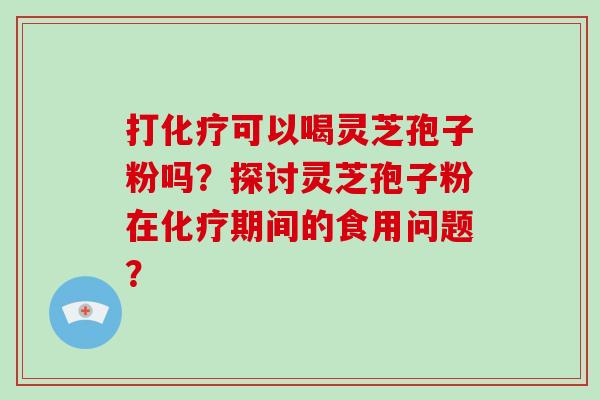 打化疗可以喝灵芝孢子粉吗？探讨灵芝孢子粉在化疗期间的食用问题？